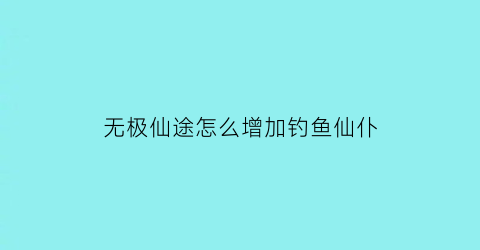 无极仙途怎么增加钓鱼仙仆